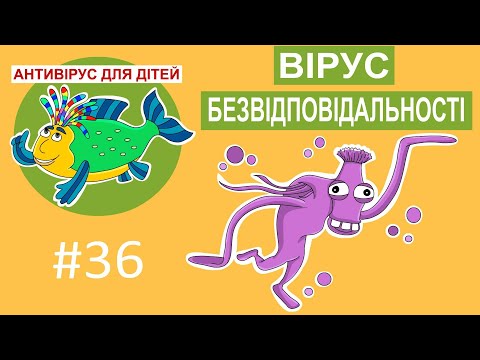 АНТИВІРУС ДЛЯ ДІТЕЙ

ВІРУС
БЕЗВІДПОВІДАЛЬНОСТІ

#36